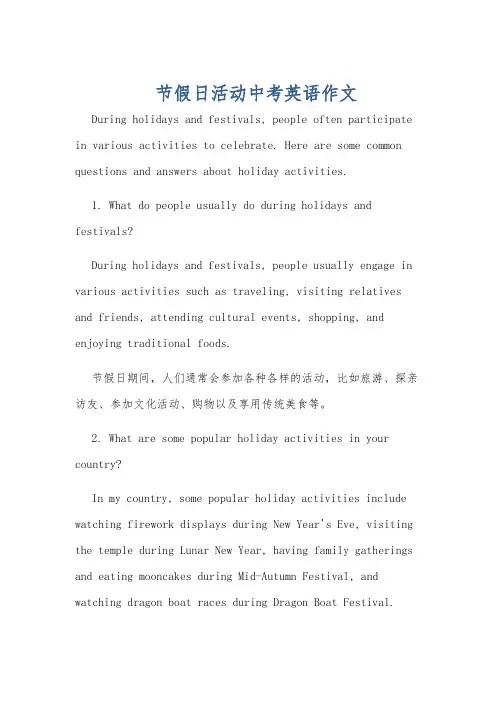 节假日活动中考英语作文

During holidays and festivals, people often participate in various activities to celebrate. Here are some common questions and answers about holiday activities.

1. What do people usually do during holidays and festivals?

During holidays and festivals, people usually engage in various activities such as traveling, visiting relatives and friends, attending cultural events, shopping, and enjoying traditional foods.

节假日期间，人们通常会参加各种各样的活动，比如旅游、探亲访友、参加文化活动、购物以及享用传统美食等。

2. What are some popular holiday activities in your country?

In my country, some popular holiday activities include watching firework displays during New Year's Eve, visiting the temple during Lunar New Year, having family gatherings and eating mooncakes during Mid-Autumn Festival, and watching dragon boat races during Dragon Boat Festival.